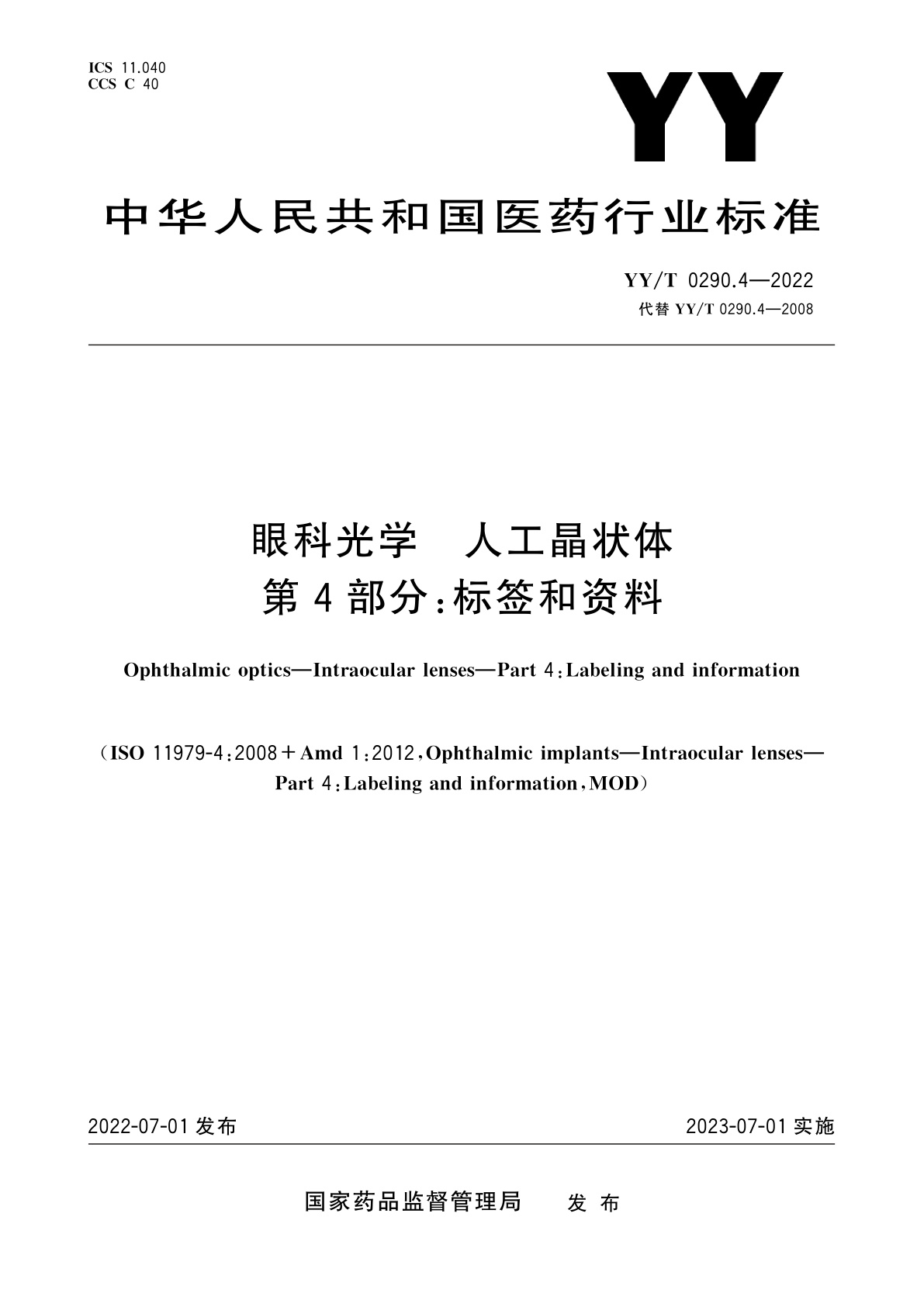 ICS 11.040
CCS C 40

YY

中华人民共和国医药行业标准

YY/T 0290.4—2022
代替 YY/T 0290.4—2008

眼科光学 人工晶状体
第4部分：标签和资料

Ophthalmic optics—Intraocular lenses—Part 4：Labeling and information

（ISO 11979-4：2008＋Amd 1：2012，Ophthalmic implants—Intraocular lenses—Part 4：Labeling and information，MOD）

2022-07-01 发布

2023-07-01 实施

国家药品监督管理局 发布